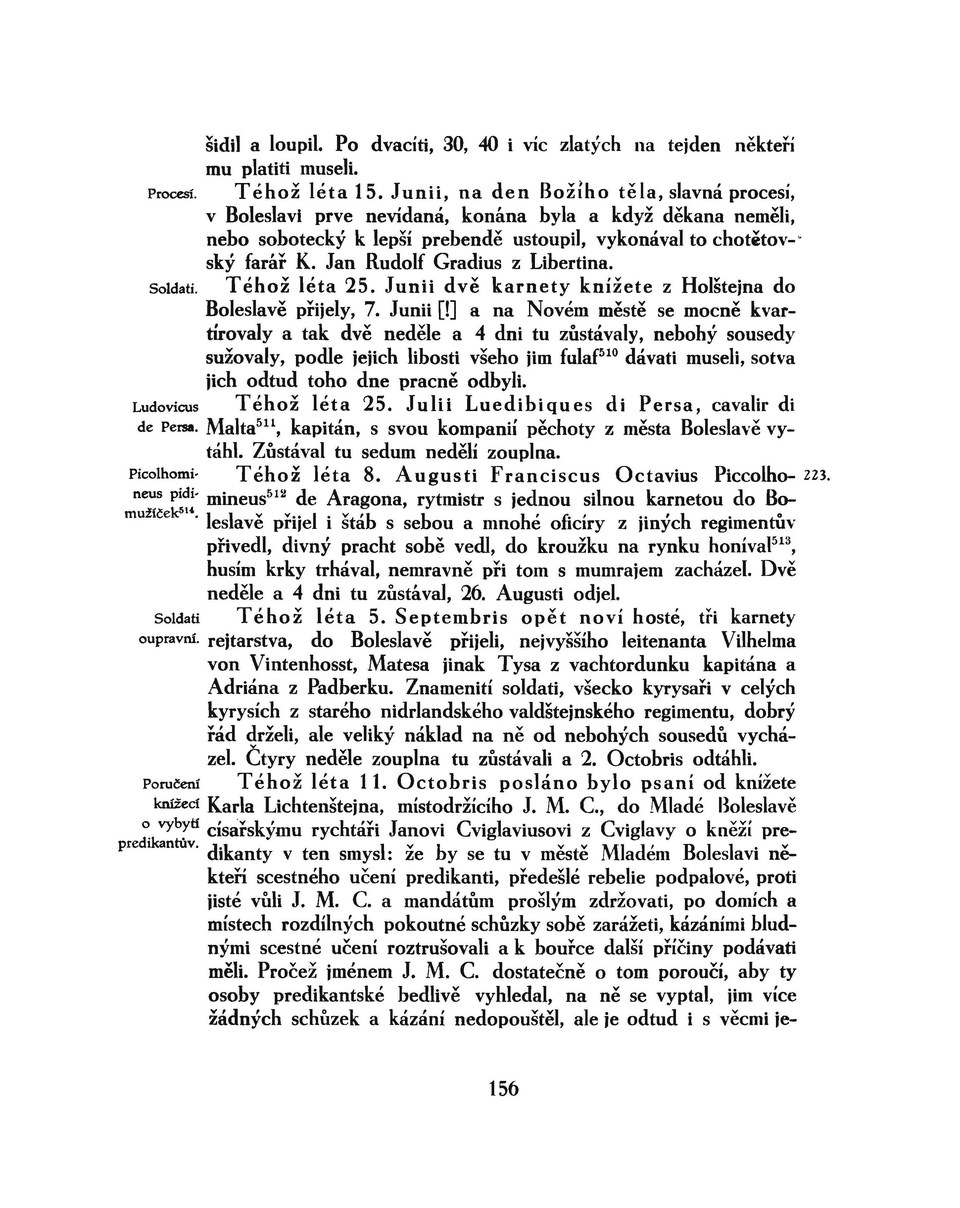 šidil a loupil. Po dvacíti, 30, 40 i víc zlatých na tejden někteří mu platiti museli.

Procesí. Téhož léta 15. Junii, na den Božího těla, slavná procesí, v Boleslavi prve nevídaná, konána byla a když děkana neměli, nebo sobotecký k lepší prebendě ustoupil, vykonával to chotětovský farář K. Jan Rudolf Gradius z Libertina.

Soldati. Téhož léta 25. Junii dvě karnety knížete z Holštejna do Boleslavě přijely, 7. Junii [!] a na Novém městě se mocně kvartírovaly a tak dvě neděle a 4 dni tu zůstávaly, nebohý sousedy sužovaly, podle jejich libosti všeho jim fulaf$^{510}$ dávati museli, sotva jich odtud toho dne pracně odbyli.

Ludovicus de Persa. Téhož léta 25. Julii Luedibiques di Persa, cavalir di Malta$^{511}$, kapitán, s svou kompanií pěchoty z města Boleslavě vytáhl. Zůstával tu sedum nedělí zouplna.

Picolhomineus pidimužíček$^{514}$. Téhož léta 8. Augusti Franciscus Octavius Piccolhomineus$^{512}$ de Aragona, rytmistr s jednou silnou karnetou do Boleslavě přijel i štáb s sebou a mnohé oficíry z jiných regimentův přivedl, divný pracht sobě vedl, do kroužku na rynku honíval$^{513}$, husím krky trhával, nemravně při tom s mumrajem zacházel. Dvě neděle a 4 dni tu zůstával, 26. Augusti odjel. 223.

Soldati oupravní. Téhož léta 5. Septembris opět noví hosté, tři karnety rejtarstva, do Boleslavě přijeli, nejvyššího leitenanta Vilhelma von Vintenhosst, Matesa jinak Tysa z vachtordunku kapitána a Adriána z Padberku. Znamenití soldati, všecko kyrysaři v celých kyrysích z starého nidrlandského valdštejnského regimentu, dobrý řád drželi, ale veliký náklad na ně od nebohých sousedů vycházel. Čtyry neděle zouplna tu zůstávali a 2. Octobris odtáhli.

Poručení knížecí o vybytí predikantův. Téhož léta 11. Octobris posláno bylo psaní od knížete Karla Lichtenštejna, místodržícího J. M. C., do Mladé Boleslavě císařskýmu rychtáři Janovi Cviglaviusovi z Cviglavy o kněží predikanty v ten smysl: že by se tu v městě Mladém Boleslavi někteří scestného učení predikanti, předešlé rebelie podpalové, proti jisté vůli J. M. C. a mandátům prošlým zdržovati, po domích a místech rozdílných pokoutné schůzky sobě zarážeti, kázáními bludnými scestné učení roztrušovali a k bouřce další příčiny podávati měli. Pročež jménem J. M. C. dostatečně o tom poroučí, aby ty osoby predikantské bedlivě vyhledal, na ně se vyptal, jim více žádných schůzek a kázání nedopouštěl, ale je odtud i s věcmi je-

156